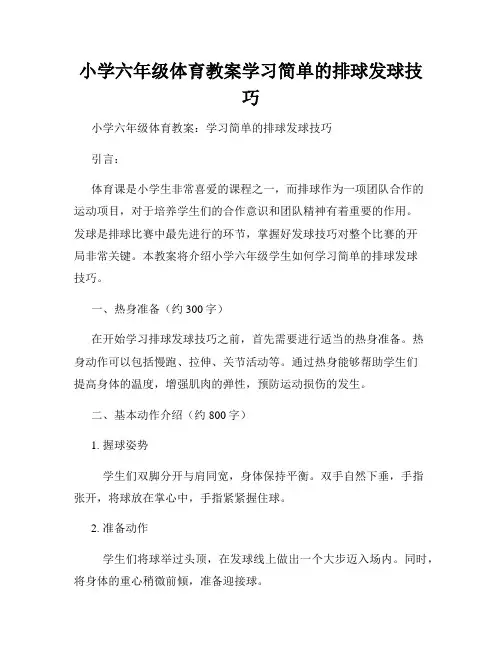 小学六年级体育教案学习简单的排球发球技巧

小学六年级体育教案：学习简单的排球发球技巧

引言：

体育课是小学生非常喜爱的课程之一，而排球作为一项团队合作的运动项目，对于培养学生们的合作意识和团队精神有着重要的作用。发球是排球比赛中最先进行的环节，掌握好发球技巧对整个比赛的开局非常关键。本教案将介绍小学六年级学生如何学习简单的排球发球技巧。

一、热身准备（约 300 字）

在开始学习排球发球技巧之前，首先需要进行适当的热身准备。热身动作可以包括慢跑、拉伸、关节活动等。通过热身能够帮助学生们提高身体的温度，增强肌肉的弹性，预防运动损伤的发生。

二、基本动作介绍（约 800 字）

1. 握球姿势

学生们双脚分开与肩同宽，身体保持平衡。双手自然下垂，手指张开，将球放在掌心中，手指紧紧握住球。

2. 准备动作

学生们将球举过头顶，在发球线上做出一个大步迈入场内。同时，将身体的重心稍微前倾，准备迎接球。